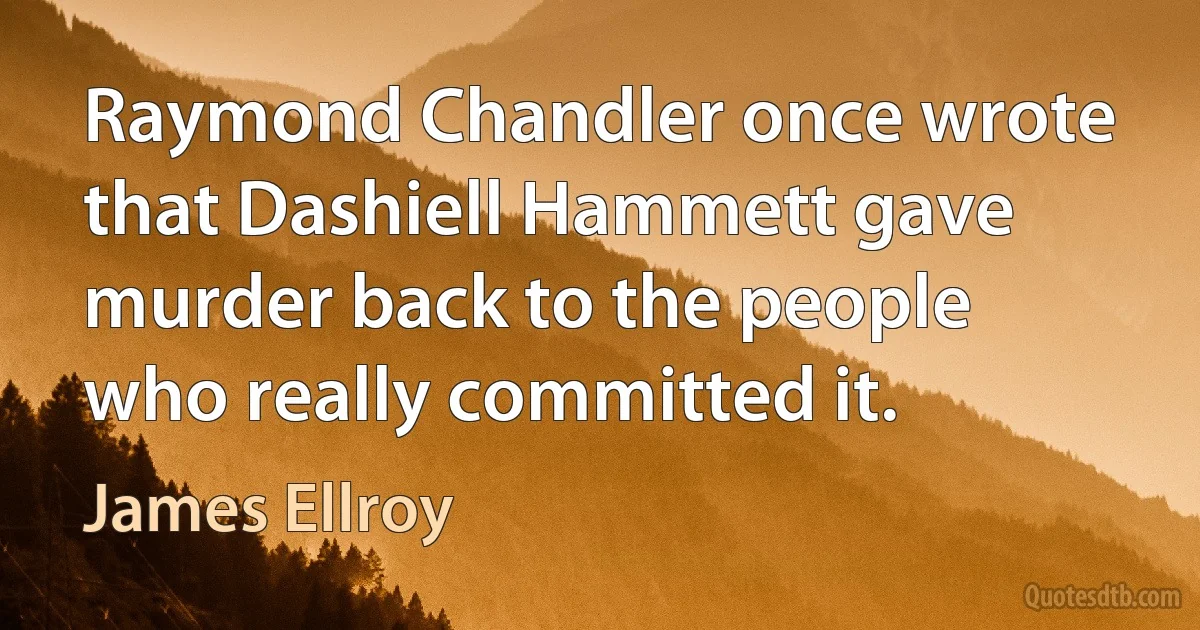 Raymond Chandler once wrote that Dashiell Hammett gave murder back to the people who really committed it.

James Ellroy

Quotesdtb.com